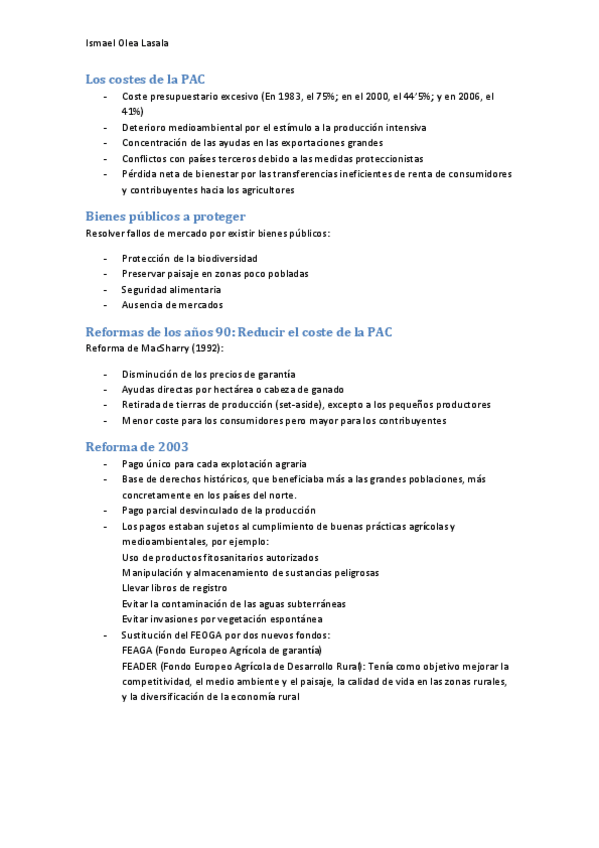 Ismael Olea Lasala

Los costes de la PAC

- Coste presupuestario excesivo (En 1983, el 75%; en el 2000, el 44'5%; y en 2006, el 41%)
- Deterioro medioambiental por el estímulo a la producción intensiva
- Concentración de las ayudas en las exportaciones grandes
- Conflictos con países terceros debido a las medidas proteccionistas
- Pérdida neta de bienestar por las transferencias ineficientes de renta de consumidores y contribuyentes hacia los agricultores

Bienes públicos a proteger

Resolver fallos de mercado por existir bienes públicos:

- Protección de la biodiversidad
- Preservar paisaje en zonas poco pobladas
- Seguridad alimentaria
- Ausencia de mercados

Reformas de los años 90: Reducir el coste de la PAC

Reforma de MacSharry (1992):

- Disminución de los precios de garantía
- Ayudas directas por hectárea o cabeza de ganado
- Retirada de tierras de producción (set-aside), excepto a los pequeños productores
- Menor coste para los consumidores pero mayor para los contribuyentes

Reforma de 2003

- Pago único para cada explotación agraria
- Base de derechos históricos, que beneficiaba más a las grandes poblaciones, más concretamente en los países del norte.
- Pago parcial desvinculado de la producción
- Los pagos estaban sujetos al cumplimiento de buenas prácticas agrícolas y medioambientales, por ejemplo:
Uso de productos fitosanitarios autorizados
Manipulación y almacenamiento de sustancias peligrosas
Llevar libros de registro
Evitar la contaminación de las aguas subterráneas
Evitar invasiones por vegetación espontánea
- Sustitución del FEOGA por dos nuevos fondos:
FEAGA (Fondo Europeo Agrícola de garantía)
FEADER (Fondo Europeo Agrícola de Desarrollo Rural): Tenía como objetivo mejorar la competitividad, el medio ambiente y el paisaje, la calidad de vida en las zonas rurales, y la diversificación de la economía rural